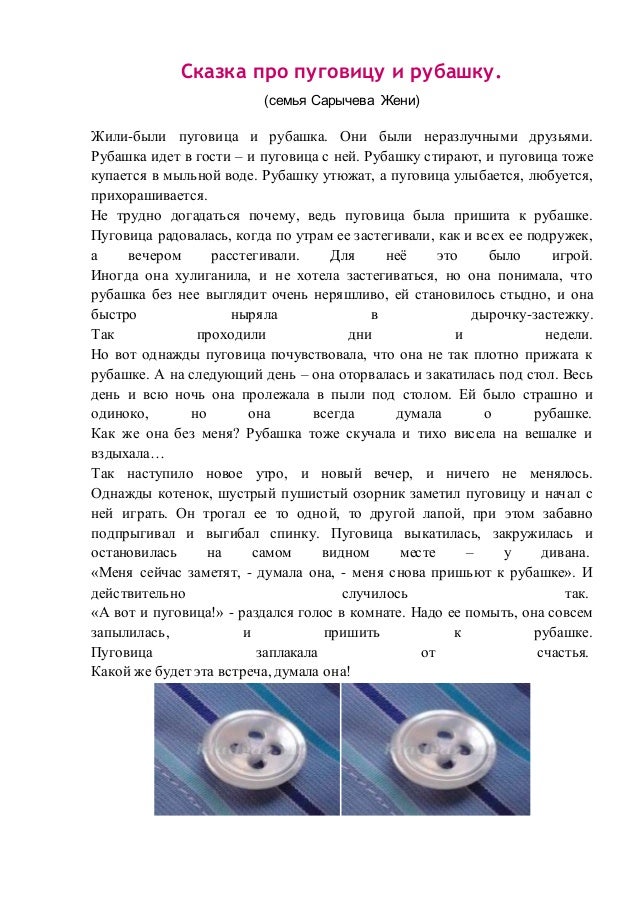 Сказка про пуговицу и рубашку.

(семья Сарычева Жени)

Жили-были пуговица и рубашка. Они были неразлучными друзьями. Рубашка идет в гости – и пуговица с ней. Рубашку стирают, и пуговица тоже купается в мыльной воде. Рубашку утюжат, а пуговица улыбается, любуется, прихорашивается.
Не трудно догадаться почему, ведь пуговица была пришита к рубашке. Пуговица радовалась, когда по утрам ее застегивали, как и всех ее подружек, а вечером расстегивали. Для неё это было игрой.
Иногда она хулиганила, и не хотела застегиваться, но она понимала, что рубашка без нее выглядит очень неряшливо, ей становилось стыдно, и она быстро ныряла в дырочку-застежку.
Так проходили дни и недели.
Но вот однажды пуговица почувствовала, что она не так плотно прижата к рубашке. А на следующий день – она оторвалась и закатилась под стол. Весь день и всю ночь она пролежала в пыли под столом. Ей было страшно и одиноко, но она всегда думала о рубашке.
Как же она без меня? Рубашка тоже скучала и тихо висела на вешалке и вздыхала…
Так наступило новое утро, и новый вечер, и ничего не менялось. Однажды котенок, шустрый пушистый озорник заметил пуговицу и начал с ней играть. Он трогал ее то одной, то другой лапой, при этом забавно подпрыгивал и выгибал спинку. Пуговица выкатилась, закружилась и остановилась на самом видном месте – у дивана.
«Меня сейчас заметят, - думала она, - меня снова пришьют к рубашке». И действительно случилось так.
«А вот и пуговица!» - раздался голос в комнате. Надо ее помыть, она совсем запылилась, и пришить к рубашке.
Пуговица заплакала от счастья.
Какой же будет эта встреча, думала она!